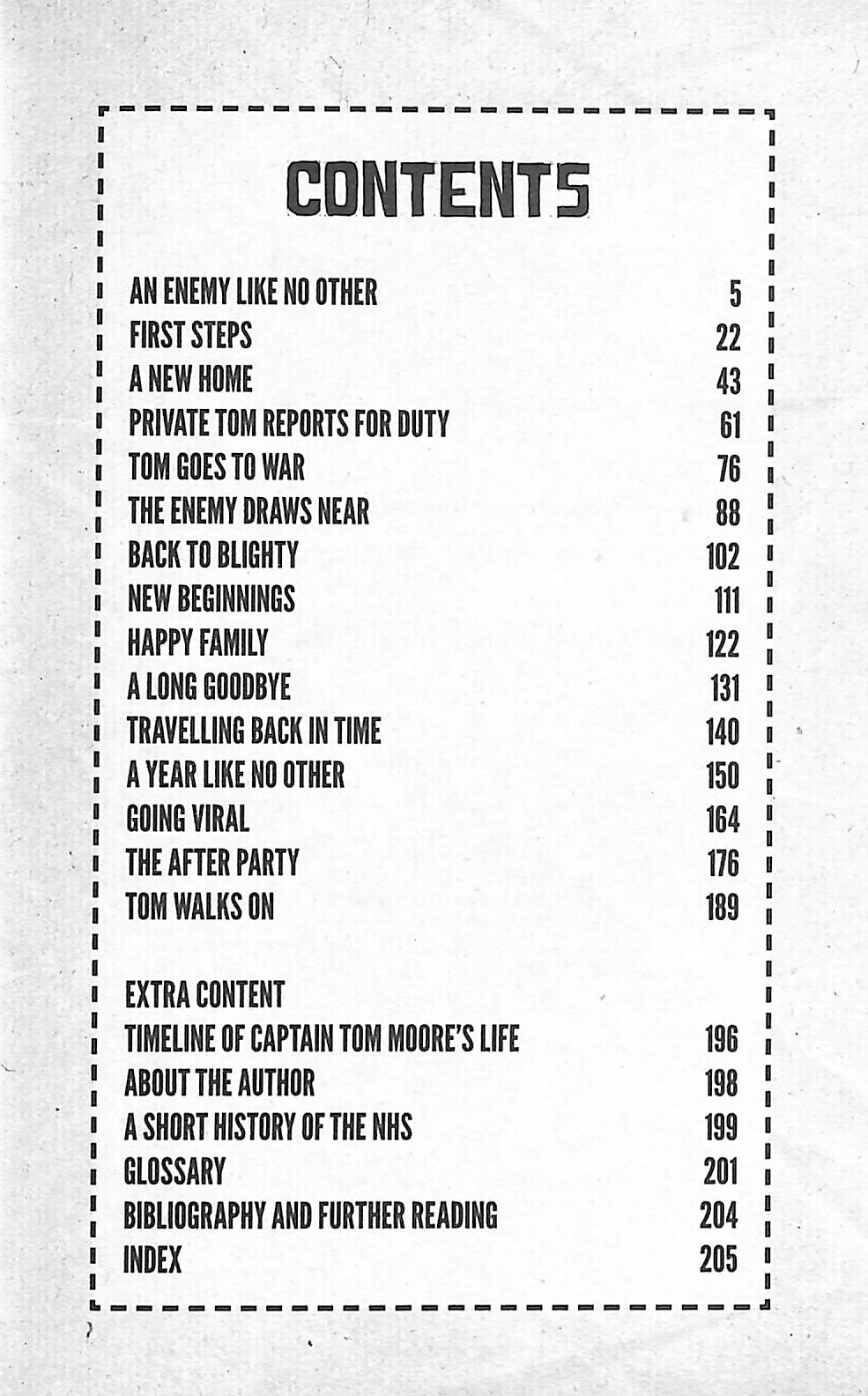 CONTENTS

AN ENEMY LIKE NO OTHER 5
FIRST STEPS 22
A NEW HOME 43
PRIVATE TOM REPORTS FOR DUTY 61
TOM GOES TO WAR 76
THE ENEMY DRAWS NEAR 88
BACK TO BLIGHTY 102
NEW BEGINNINGS 111
HAPPY FAMILY 122
A LONG GOODBYE 131
TRAVELLING BACK IN TIME 140
A YEAR LIKE NO OTHER 150
GOING VIRAL 164
THE AFTER PARTY 176
TOM WALKS ON 189

EXTRA CONTENT
TIMELINE OF CAPTAIN TOM MOORE'S LIFE 196
ABOUT THE AUTHOR 198
A SHORT HISTORY OF THE NHS 199
GLOSSARY 201
BIBLIOGRAPHY AND FURTHER READING 204
INDEX 205